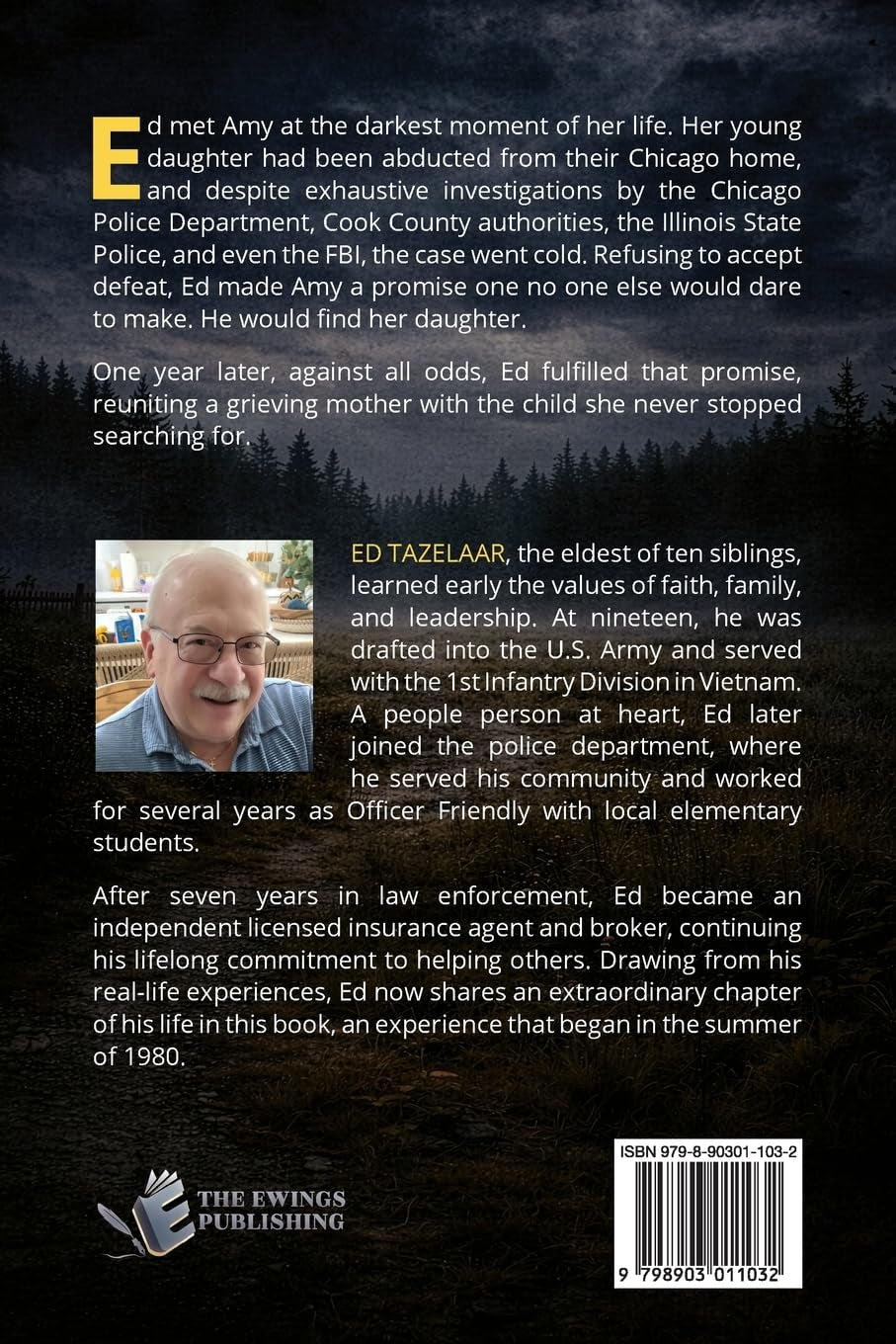 Ed met Amy at the darkest moment of her life. Her young daughter had been abducted from their Chicago home, and despite exhaustive investigations by the Chicago Police Department, Cook County authorities, the Illinois State Police, and even the FBI, the case went cold. Refusing to accept defeat, Ed made Amy a promise one no one else would dare to make. He would find her daughter.

One year later, against all odds, Ed fulfilled that promise, reuniting a grieving mother with the child she never stopped searching for.

ED TAZELAAR, the eldest of ten siblings, learned early the values of faith, family, and leadership. At nineteen, he was drafted into the U.S. Army and served with the 1st Infantry Division in Vietnam. A people person at heart, Ed later joined the police department, where he served his community and worked for several years as Officer Friendly with local elementary students.

After seven years in law enforcement, Ed became an independent licensed insurance agent and broker, continuing his lifelong commitment to helping others. Drawing from his real-life experiences, Ed now shares an extraordinary chapter of his life in this book, an experience that began in the summer of 1980.

THE EWINGS
PUBLISHING

ISBN 979-8-90301-103-2

9 798903 011032